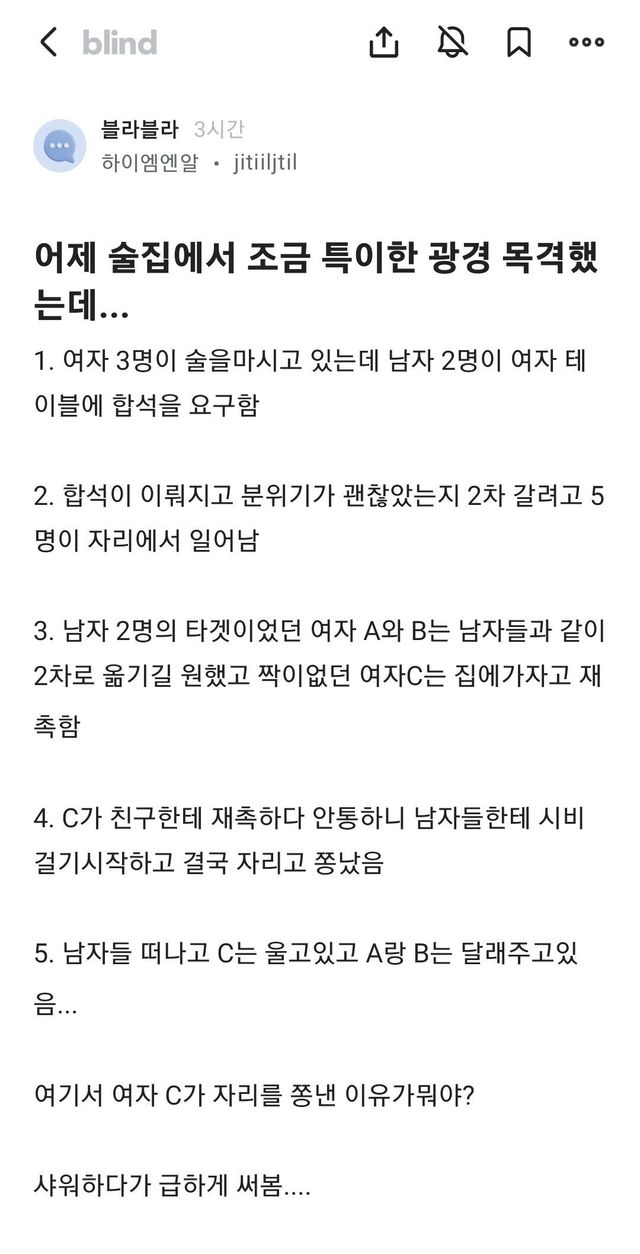 blind

블라블라 3시간
하이엠엔알 • jitiiljtil

어제 술집에서 조금 특이한 광경 목격했는데...

1. 여자 3명이 술을마시고 있는데 남자 2명이 여자 테이블에 합석을 요구함

2. 합석이 이뤄지고 분위기가 괜찮았는지 2차 갈려고 5명이 자리에서 일어남

3. 남자 2명의 타겟이었던 여자 A와 B는 남자들과 같이 2차로 옮기길 원했고 짝이없던 여자C는 집에가자고 재촉함

4. C가 친구한테 재촉하다 안통하니 남자들한테 시비걸기시작하고 결국 자리고 쫑났음

5. 남자들 떠나고 C는 울고있고 A랑 B는 달래주고있음...

여기서 여자 C가 자리를 쫑낸 이유가뭐야?

샤워하다가 급하게 써봄....